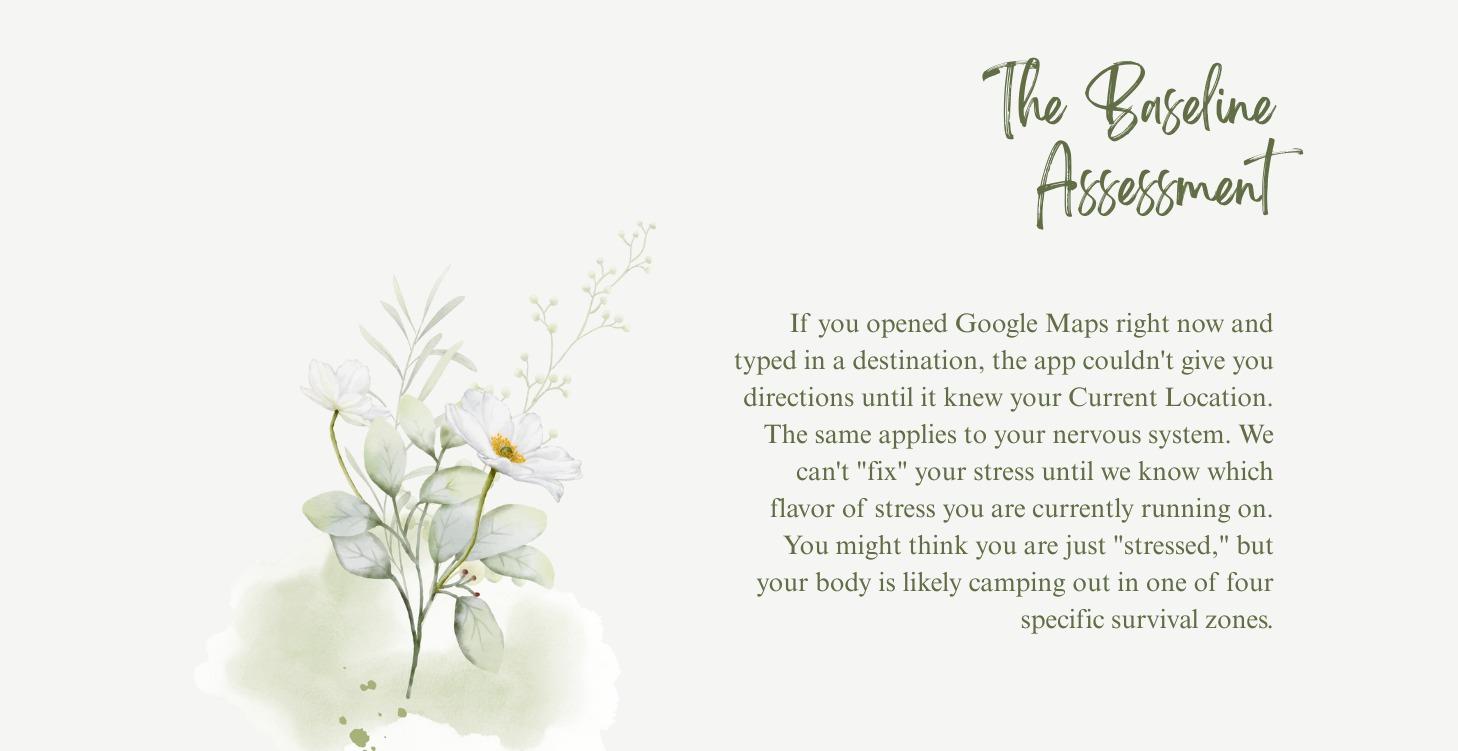 The Baseline Assessment

If you opened Google Maps right now and typed in a destination, the app couldn't give you directions until it knew your Current Location. The same applies to your nervous system. We can't "fix" your stress until we know which flavor of stress you are currently running on. You might think you are just "stressed," but your body is likely camping out in one of four specific survival zones.